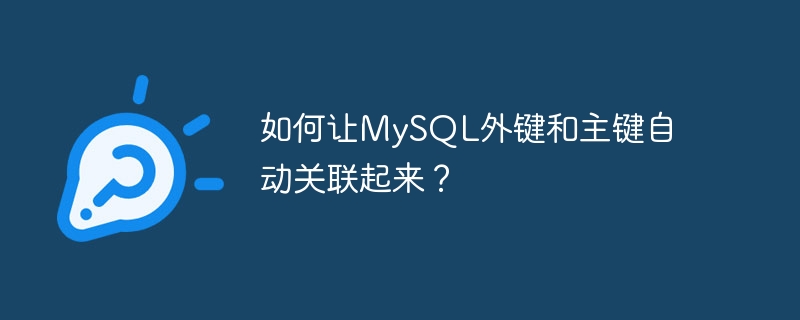 如何让MySQL外键和主键自动关联起来？